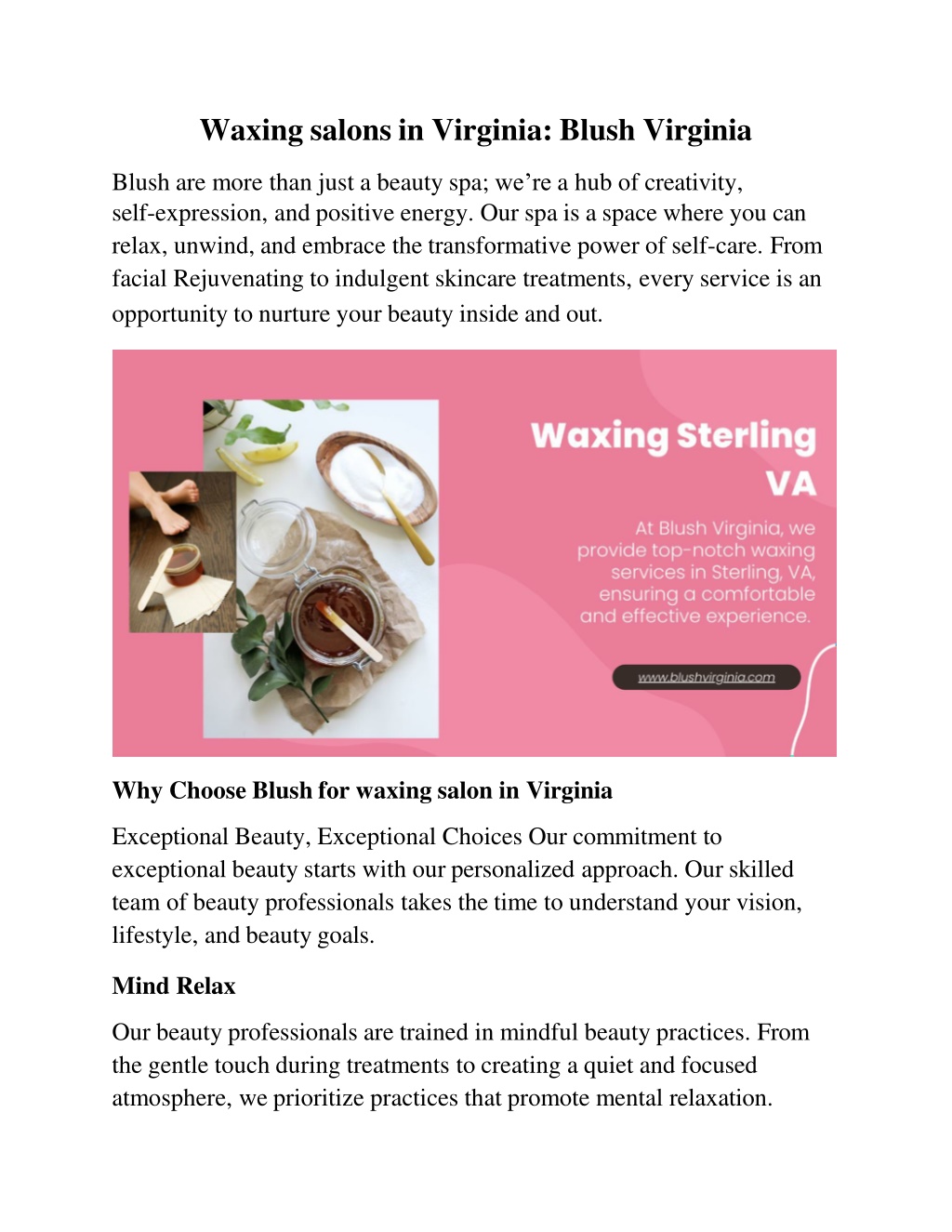 Waxing salons in Virginia: Blush Virginia

Blush are more than just a beauty spa; we’re a hub of creativity, self-expression, and positive energy. Our spa is a space where you can relax, unwind, and embrace the transformative power of self-care. From facial Rejuvenating to indulgent skincare treatments, every service is an opportunity to nurture your beauty inside and out.

Waxing Sterling VA

At Blush Virginia, we provide top-notch waxing services in Sterling, VA, ensuring a comfortable and effective experience.

www.blushvirginia.com

Why Choose Blush for waxing salon in Virginia

Exceptional Beauty, Exceptional Choices Our commitment to exceptional beauty starts with our personalized approach. Our skilled team of beauty professionals takes the time to understand your vision, lifestyle, and beauty goals.

Mind Relax

Our beauty professionals are trained in mindful beauty practices. From the gentle touch during treatments to creating a quiet and focused atmosphere, we prioritize practices that promote mental relaxation.